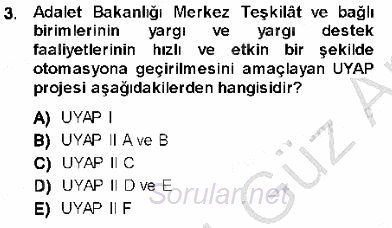 3. Adalet Bakanlığı Merkez Teşkilât ve bağlı birimlerinin yargı ve yargı destek faaliyetlerinin hızlı ve etkin bir şekilde otomasyona geçirilmesini amaçlayan UYAP projesi aşağıdakilerden hangisidir?

A) UYAP I
B) UYAP II A ve B
C) UYAP II C
D) UYAP II D ve E
E) UYAP II F

Sorular.net

Güz A